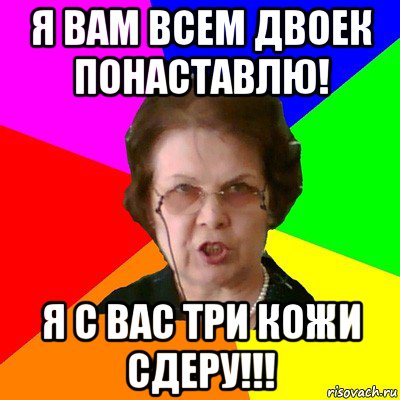 Я ВАМ ВСЕМ ДВОЕК ПОНАСТАВЛЮ!

Я С ВАС ТРИ КОЖИ СДЕРУ!!!

risovach.ru